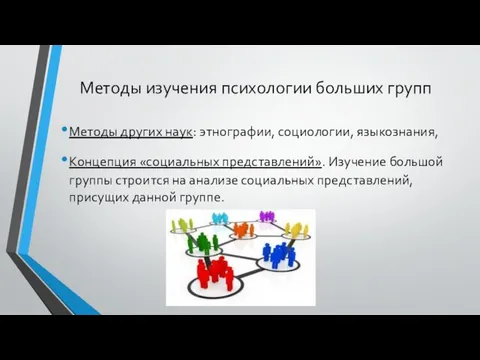 Методы изучения психологии больших групп

• Методы других наук: этнографии, социологии, языкознания,

• Концепция «социальных представлений». Изучение большой группы строится на анализе социальных представлений, присущих данной группе.